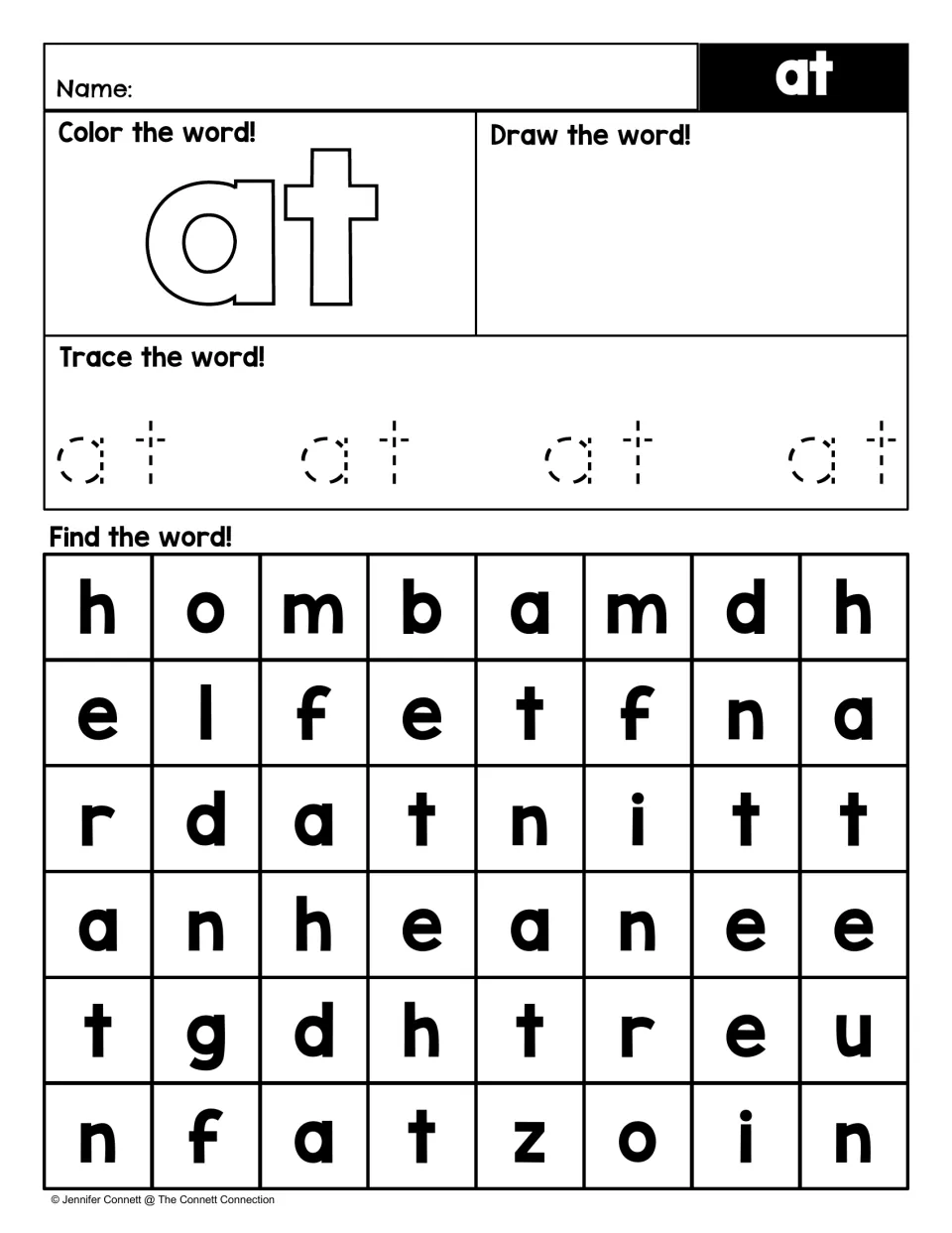 Name:

at

Color the word!

at

Draw the word!

Trace the word!

at at at at

Find the word!

| h | o | m | b | a | m | d | h |
|---|---|---|---|---|---|---|---|
| e | l | f | e | t | f | n | a |
| r | d | a | t | n | i | t | t |
| a | n | h | e | a | n | e | e |
| t | g | d | h | t | r | e | u |
| n | f | a | t | z | o | i | n |

© Jennifer Connett @ The Connett Connection